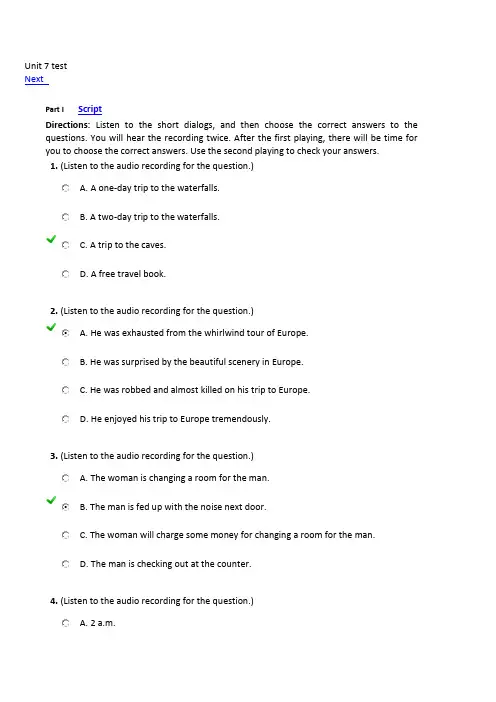 Unit 7 test
Next

Part I Script

Directions: Listen to the short dialogs, and then choose the correct answers to the questions. You will hear the recording twice. After the first playing, there will be time for you to choose the correct answers. Use the second playing to check your answers.

1. (Listen to the audio recording for the question.)

A. A one-day trip to the waterfalls.

B. A two-day trip to the waterfalls.

C. A trip to the caves.

D. A free travel book.

2. (Listen to the audio recording for the question.)

A. He was exhausted from the whirlwind tour of Europe.

B. He was surprised by the beautiful scenery in Europe.

C. He was robbed and almost killed on his trip to Europe.

D. He enjoyed his trip to Europe tremendously.

3. (Listen to the audio recording for the question.)

A. The woman is changing a room for the man.

B. The man is fed up with the noise next door.

C. The woman will charge some money for changing a room for the man.

D. The man is checking out at the counter.

4. (Listen to the audio recording for the question.)

A. 2 a.m.